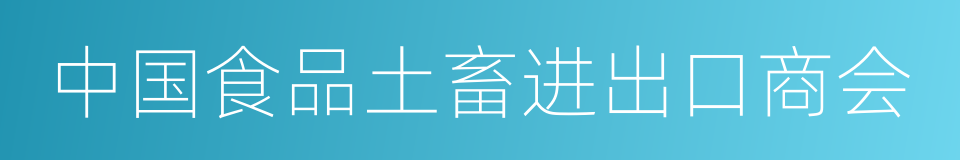 中国食品土畜进出口商会